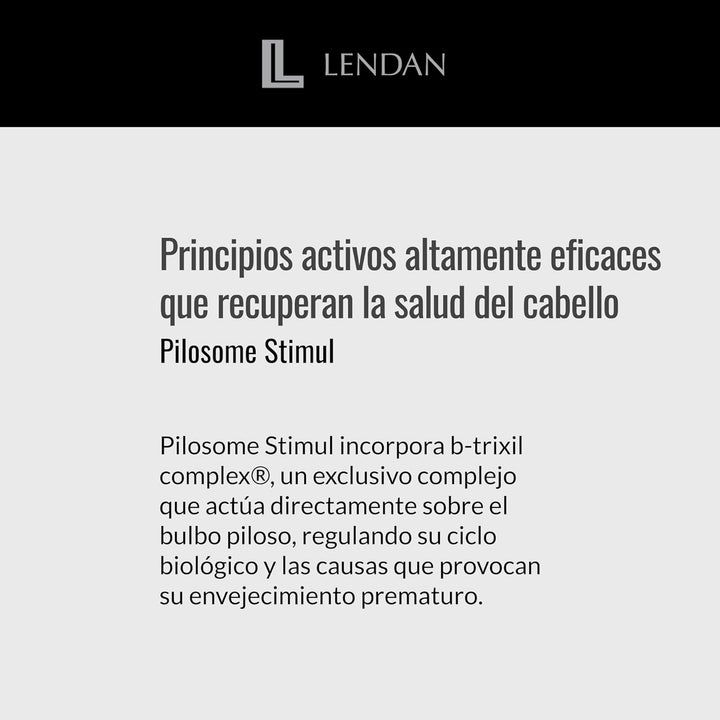 LENDAN

Principios activos altamente eficaces que recuperan la salud del cabello
Pilosome Stimul

Pilosome Stimul incorpora b-trixil complex®, un exclusivo complejo que actúa directamente sobre el bulbo piloso, regulando su ciclo biológico y las causas que provocan su envejecimiento prematuro.